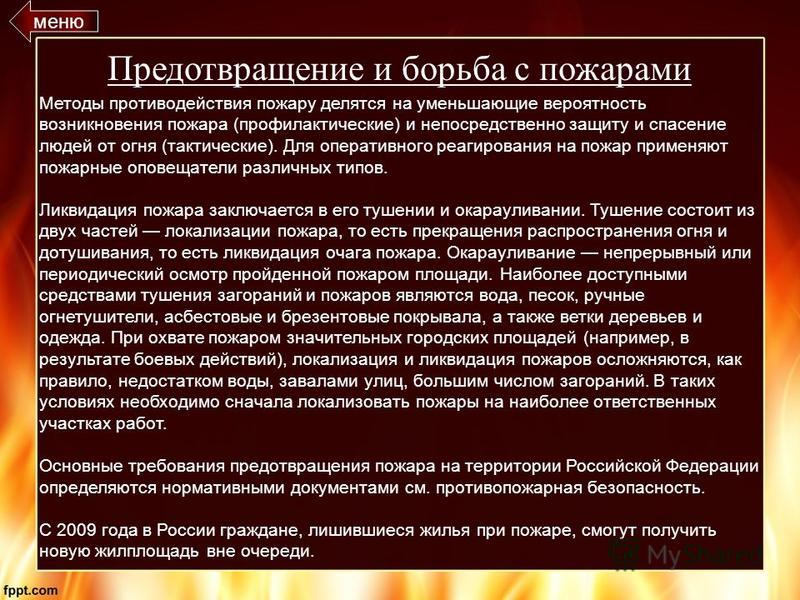 меню

Предотвращение и борьба с пожарами

Методы противодействия пожару делятся на уменьшающие вероятность возникновения пожара (профилактические) и непосредственно защиту и спасение людей от огня (тактические). Для оперативного реагирования на пожар применяют пожарные оповещатели различных типов.

Ликвидация пожара заключается в его тушении и окарауливании. Тушение состоит из двух частей — локализации пожара, то есть прекращения распространения огня и дотушивания, то есть ликвидация очага пожара. Окарауливание — непрерывный или периодический осмотр пройденной пожаром площади. Наиболее доступными средствами тушения загораний и пожаров являются вода, песок, ручные огнетушители, асбестовые и брезентовые покрывала, а также ветки деревьев и одежда. При охвате пожаром значительных городских площадей (например, в результате боевых действий), локализация и ликвидация пожаров осложняются, как правило, недостатком воды, завалами улиц, большим числом загораний. В таких условиях необходимо сначала локализовать пожары на наиболее ответственных участках работ.

Основные требования предотвращения пожара на территории Российской Федерации определяются нормативными документами см. противопожарная безопасность.

С 2009 года в России граждане, лишившиеся жилья при пожаре, смогут получить новую жилплощадь вне очереди.

MyShared

fppt.com